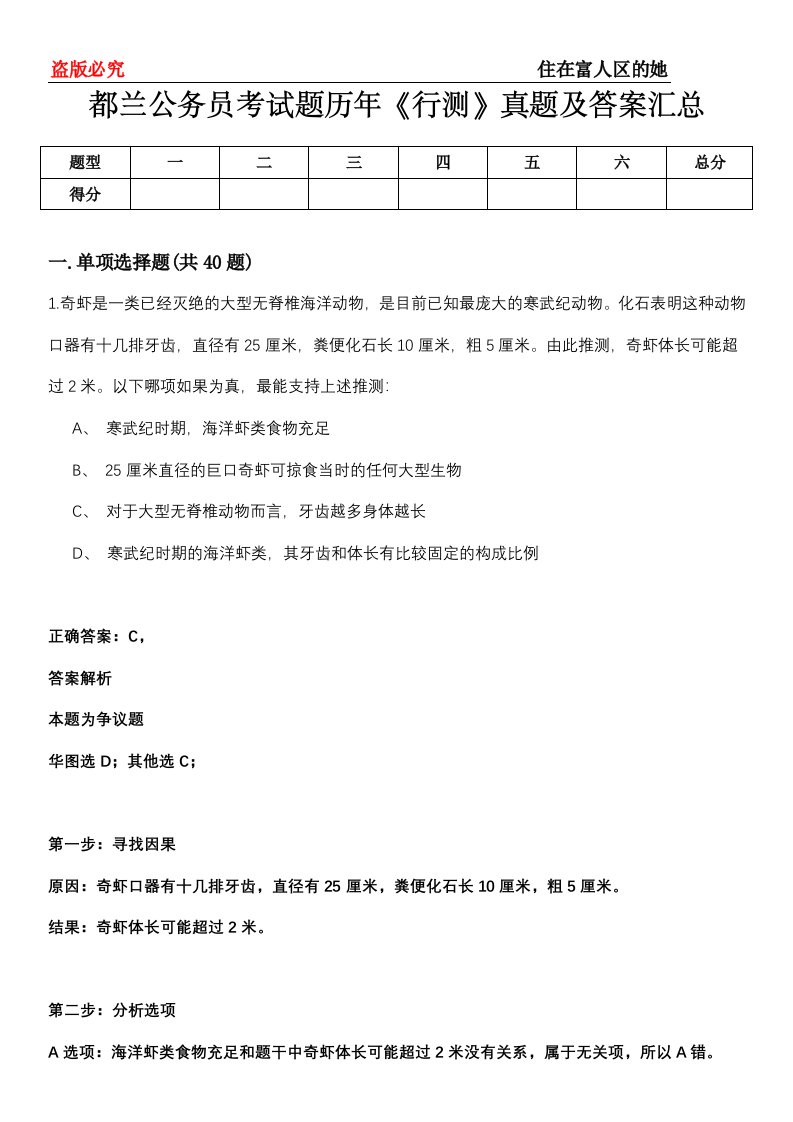 盗版必究 住在富人区的她

都兰公务员考试题历年《行测》真题及答案汇总

| 题型 | 一 | 二 | 三 | 四 | 五 | 六 | 总分 |
|---|---|---|---|---|---|---|---|
| 得分 | | | | | | | |

一. 单项选择题(共 40 题)

1.奇虾是一类已经灭绝的大型无脊椎海洋动物，是目前已知最庞大的寒武纪动物。化石表明这种动物口器有十几排牙齿，直径有 25 厘米，粪便化石长 10 厘米，粗 5 厘米。由此推测，奇虾体长可能超过 2 米。以下哪项如果为真，最能支持上述推测:

A、 寒武纪时期，海洋虾类食物充足

B、 25 厘米直径的巨口奇虾可掠食当时的任何大型生物

C、 对于大型无脊椎动物而言，牙齿越多身体越长

D、 寒武纪时期的海洋虾类，其牙齿和体长有比较固定的构成比例

正确答案：C，

答案解析

本题为争议题

华图选 D；其他选 C；

第一步：寻找因果

原因：奇虾口器有十几排牙齿，直径有 25 厘米，粪便化石长 10 厘米，粗 5 厘米。

结果：奇虾体长可能超过 2 米。

第二步：分析选项

A 选项：海洋虾类食物充足和题干中奇虾体长可能超过 2 米没有关系，属于无关项，所以 A 错。